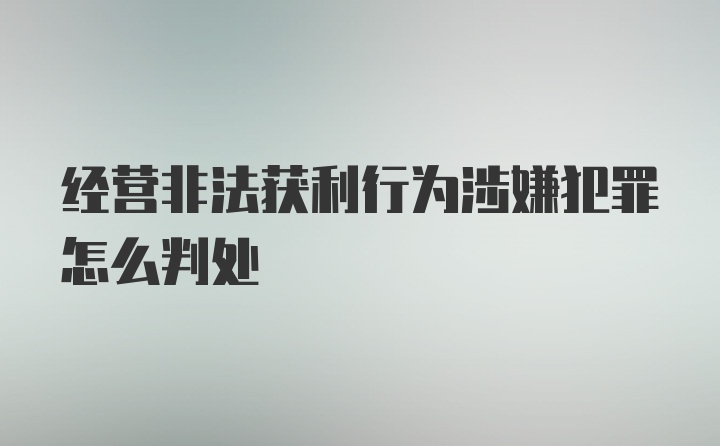 经营非法获利行为涉嫌犯罪怎么判处